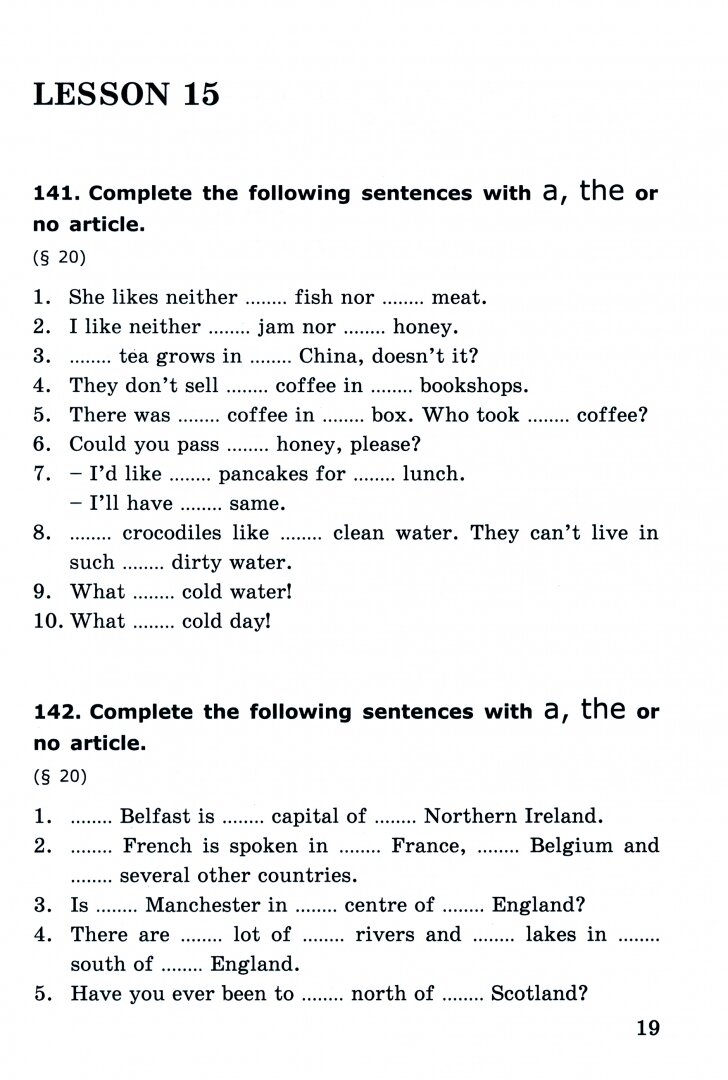 LESSON 15

141. Complete the following sentences with a, the or no article.

(§ 20)

1. She likes neither ........ fish nor ........ meat.
2. I like neither ........ jam nor ........ honey.
3. ........ tea grows in ........ China, doesn't it?
4. They don't sell ........ coffee in ........ bookshops.
5. There was ........ coffee in ........ box. Who took ........ coffee?
6. Could you pass ........ honey, please?
7. – I'd like ........ pancakes for ........ lunch.
– I'll have ........ same.
8. ........ crocodiles like ........ clean water. They can't live in such ........ dirty water.
9. What ........ cold water!
10. What ........ cold day!

142. Complete the following sentences with a, the or no article.

(§ 20)

1. ........ Belfast is ........ capital of ........ Northern Ireland.
2. ........ French is spoken in ........ France, ........ Belgium and ........ several other countries.
3. Is ........ Manchester in ........ centre of ........ England?
4. There are ........ lot of ........ rivers and ........ lakes in ........ south of ........ England.
5. Have you ever been to ........ north of ........ Scotland?

19